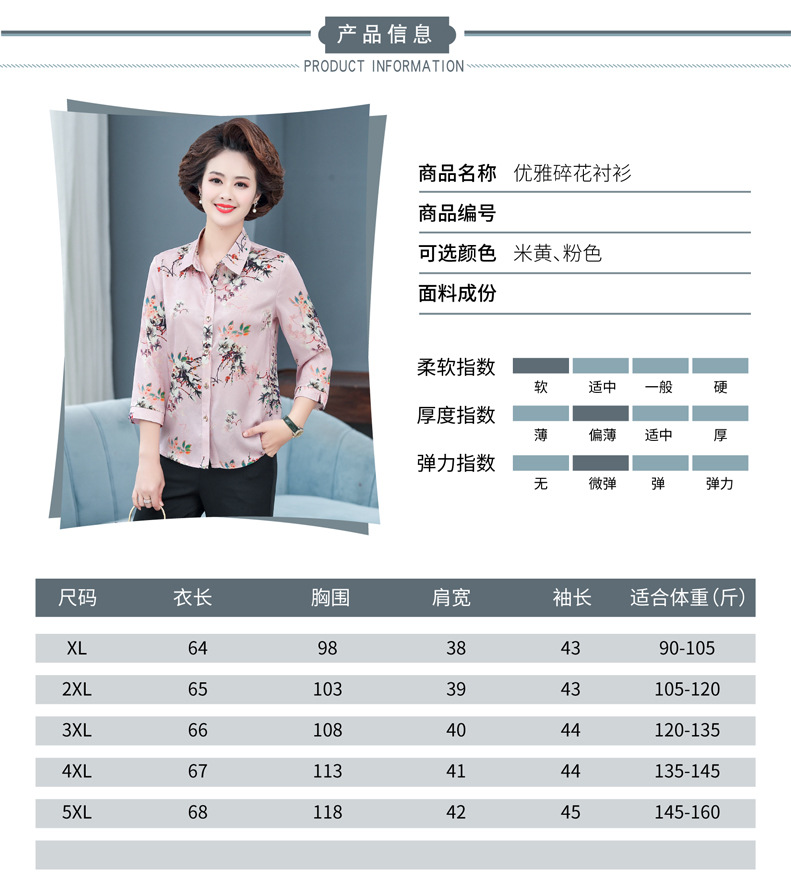 产品信息
PRODUCT INFORMATION

商品名称 优雅碎花衬衫
商品编号
可选颜色 米黄、粉色
面料成份

柔软指数 软 适中 一般 硬
厚度指数 薄 偏薄 适中 厚
弹力指数 无 微弹 弹 弹力

| 尺码 | 衣长 | 胸围 | 肩宽 | 袖长 | 适合体重(斤) |
|---|---|---|---|---|---|
| XL | 64 | 98 | 38 | 43 | 90-105 |
| 2XL | 65 | 103 | 39 | 43 | 105-120 |
| 3XL | 66 | 108 | 40 | 44 | 120-135 |
| 4XL | 67 | 113 | 41 | 44 | 135-145 |
| 5XL | 68 | 118 | 42 | 45 | 145-160 |